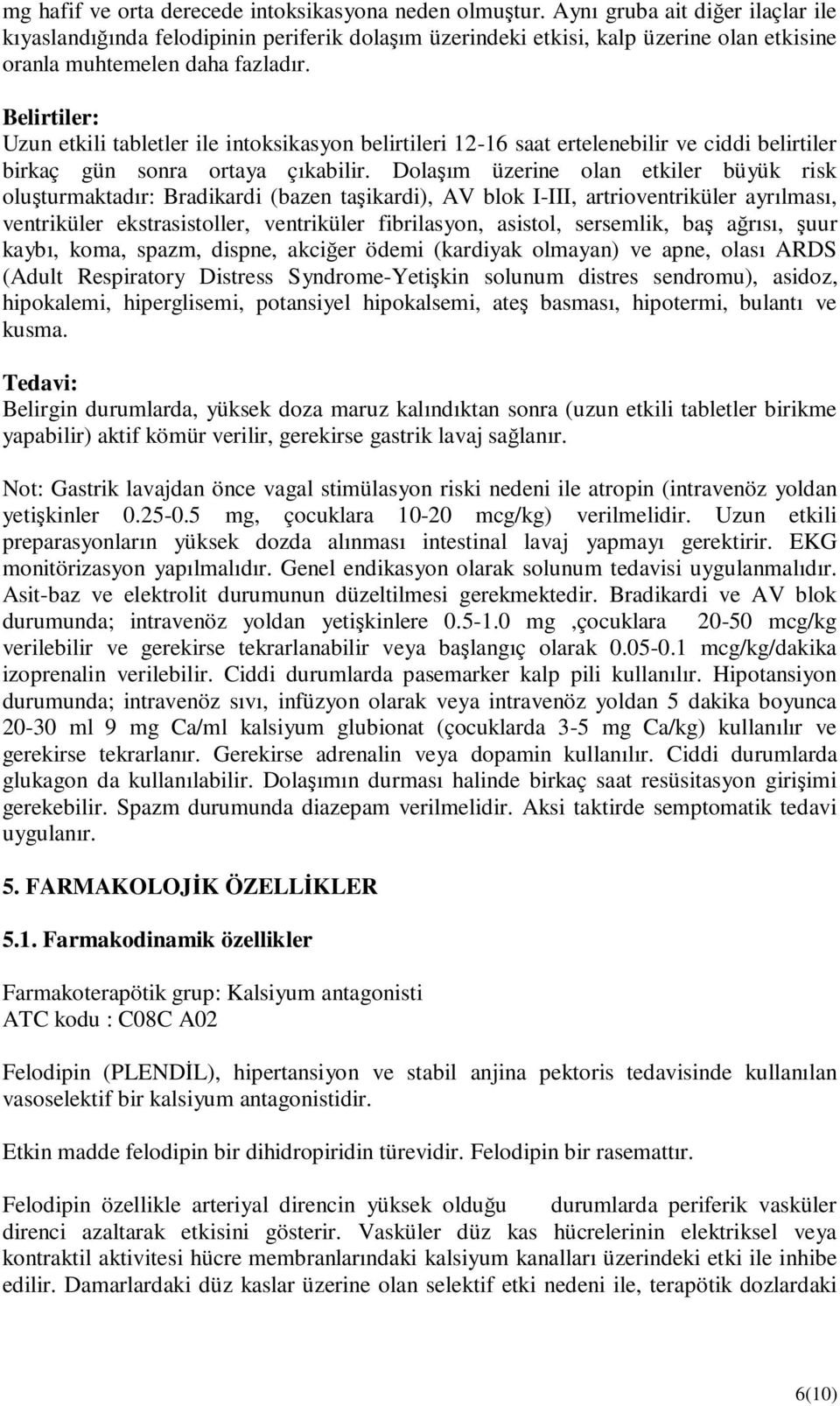 mg hafif ve orta derecede intoksikasyona neden olmuştur. Aynı gruba ait diğer ilaçlar ile kıyaslandığında felodipinin periferik dolaşım üzerindeki etkisi, kalp üzerine olan etkisine oranla muhtemelen daha fazladır.

Belirtiler:
Uzun etkili tabletler ile intoksikasyon belirtileri 12-16 saat ertelenebilir ve ciddi belirtiler birkaç gün sonra ortaya çıkabilir. Dolaşım üzerine olan etkiler büyük risk oluşturmaktadır: Bradikardi (bazen taşikardi), AV blok I-III, artrioventriküler ayrılması, ventriküler ekstrasistoller, ventriküler fibrilasyon, asistol, sersemlik, baş ağrısı, şuur kaybı, koma, spazm, dispne, akciğer ödemi (kardiyak olmayan) ve apne, olası ARDS (Adult Respiratory Distress Syndrome-Yetişkin solunum distres sendromu), asidoz, hipokalemi, hiperglisemi, potansiyel hipokalsemi, ateş basması, hipotermi, bulantı ve kusma.

Tedavi:
Belirgin durumlarda, yüksek doza maruz kalındıktan sonra (uzun etkili tabletler birikme yapabilir) aktif kömür verilir, gerekirse gastrik lavaj sağlanır.

Not: Gastrik lavajdan önce vagal stimülasyon riski nedeni ile atropin (intravenöz yoldan yetişkinler 0.25-0.5 mg, çocuklara 10-20 mcg/kg) verilmelidir. Uzun etkili preparasyonların yüksek dozda alınması intestinal lavaj yapmayı gerektirir. EKG monitörizasyon yapılmalıdır. Genel endikasyon olarak solunum tedavisi uygulanmalıdır. Asit-baz ve elektrolit durumunun düzeltilmesi gerekmektedir. Bradikardi ve AV blok durumunda; intravenöz yoldan yetişkinlere 0.5-1.0 mg ,çocuklara 20-50 mcg/kg verilebilir ve gerekirse tekrarlanabilir veya başlangıç olarak 0.05-0.1 mcg/kg/dakika izoprenalin verilebilir. Ciddi durumlarda pasemarker kalp pili kullanılır. Hipotansiyon durumunda; intravenöz sıvı, infüzyon olarak veya intravenöz yoldan 5 dakika boyunca 20-30 ml 9 mg Ca/ml kalsiyum glubionat (çocuklarda 3-5 mg Ca/kg) kullanılır ve gerekirse tekrarlanır. Gerekirse adrenalin veya dopamin kullanılır. Ciddi durumlarda glukagon da kullanılabilir. Dolaşımın durması halinde birkaç saat resüsitasyon girişimi gerekebilir. Spazm durumunda diazepam verilmelidir. Aksi taktirde semptomatik tedavi uygulanır.

5. FARMAKOLOJİK ÖZELLİKLER

5.1. Farmakodinamik özellikler

Farmakoterapötik grup: Kalsiyum antagonisti
ATC kodu : C08C A02

Felodipin (PLENDİL), hipertansiyon ve stabil anjina pektoris tedavisinde kullanılan vasoselektif bir kalsiyum antagonistidir.

Etkin madde felodipin bir dihidropiridin türevidir. Felodipin bir rasemattır.

Felodipin özellikle arteriyal direncin yüksek olduğu durumlarda periferik vasküler direnci azaltarak etkisini gösterir. Vasküler düz kas hücrelerinin elektriksel veya kontraktil aktivitesi hücre membranlarındaki kalsiyum kanalları üzerindeki etki ile inhibe edilir. Damarlardaki düz kaslar üzerine olan selektif etki nedeni ile, terapötik dozlardaki

6(10)